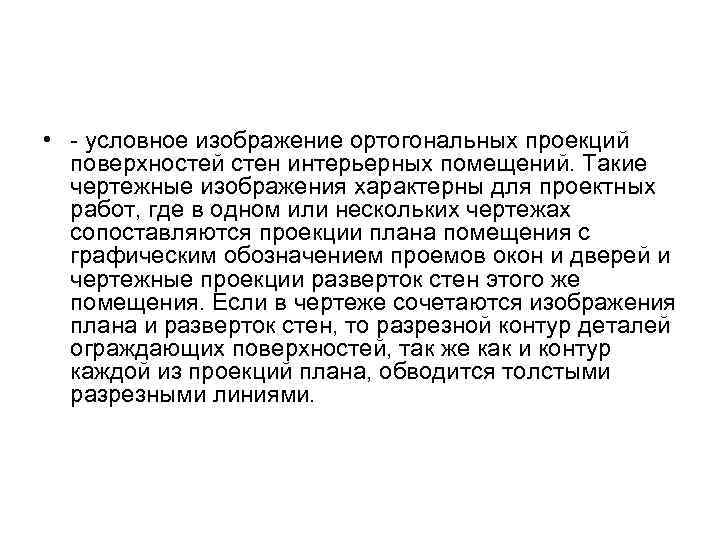 • - условное изображение ортогональных проекций поверхностей стен интерьерных помещений. Такие чертежные изображения характерны для проектных работ, где в одном или нескольких чертежах сопоставляются проекции плана помещения с графическим обозначением проемов окон и дверей и чертежные проекции разверток стен этого же помещения. Если в чертеже сочетаются изображения плана и разверток стен, то разрезной контур деталей ограждающих поверхностей, так же как и контур каждой из проекций плана, обводится толстыми разрезными линиями.